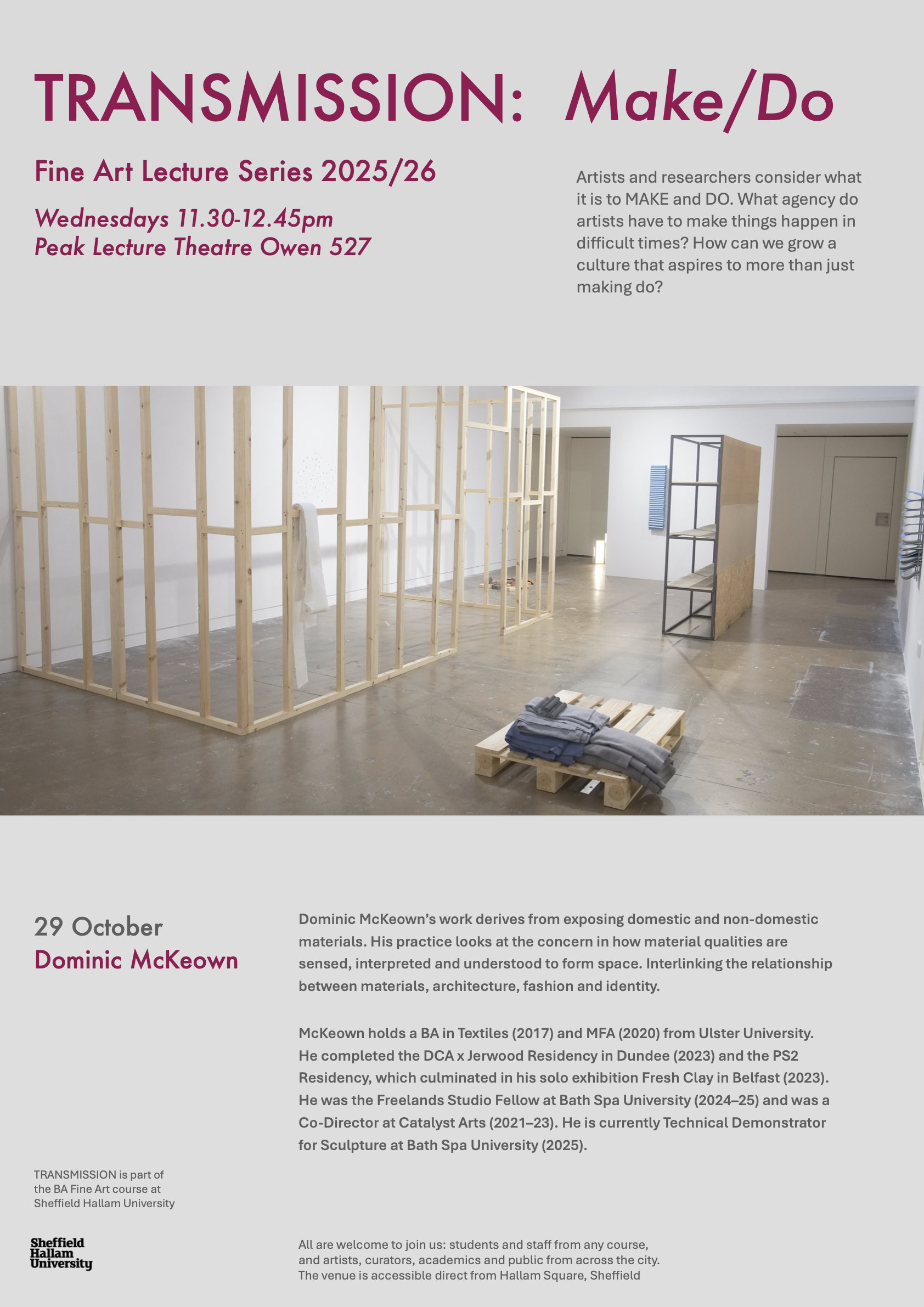 TRANSMISSION: Make/Do

Fine Art Lecture Series 2025/26

Wednesdays 11.30-12.45pm
Peak Lecture Theatre Owen 527

Artists and researchers consider what it is to MAKE and DO. What agency do artists have to make things happen in difficult times? How can we grow a culture that aspires to more than just making do?

29 October
Dominic McKeown

Dominic McKeown's work derives from exposing domestic and non-domestic materials. His practice looks at the concern in how material qualities are sensed, interpreted and understood to form space. Interlinking the relationship between materials, architecture, fashion and identity.

McKeown holds a BA in Textiles (2017) and MFA (2020) from Ulster University. He completed the DCA x Jerwood Residency in Dundee (2023) and the PS2 Residency, which culminated in his solo exhibition Fresh Clay in Belfast (2023). He was the Freelands Studio Fellow at Bath Spa University (2024–25) and was a Co-Director at Catalyst Arts (2021–23). He is currently Technical Demonstrator for Sculpture at Bath Spa University (2025).

TRANSMISSION is part of the BA Fine Art course at Sheffield Hallam University

Sheffield Hallam University

All are welcome to join us: students and staff from any course, and artists, curators, academics and public from across the city. The venue is accessible direct from Hallam Square, Sheffield